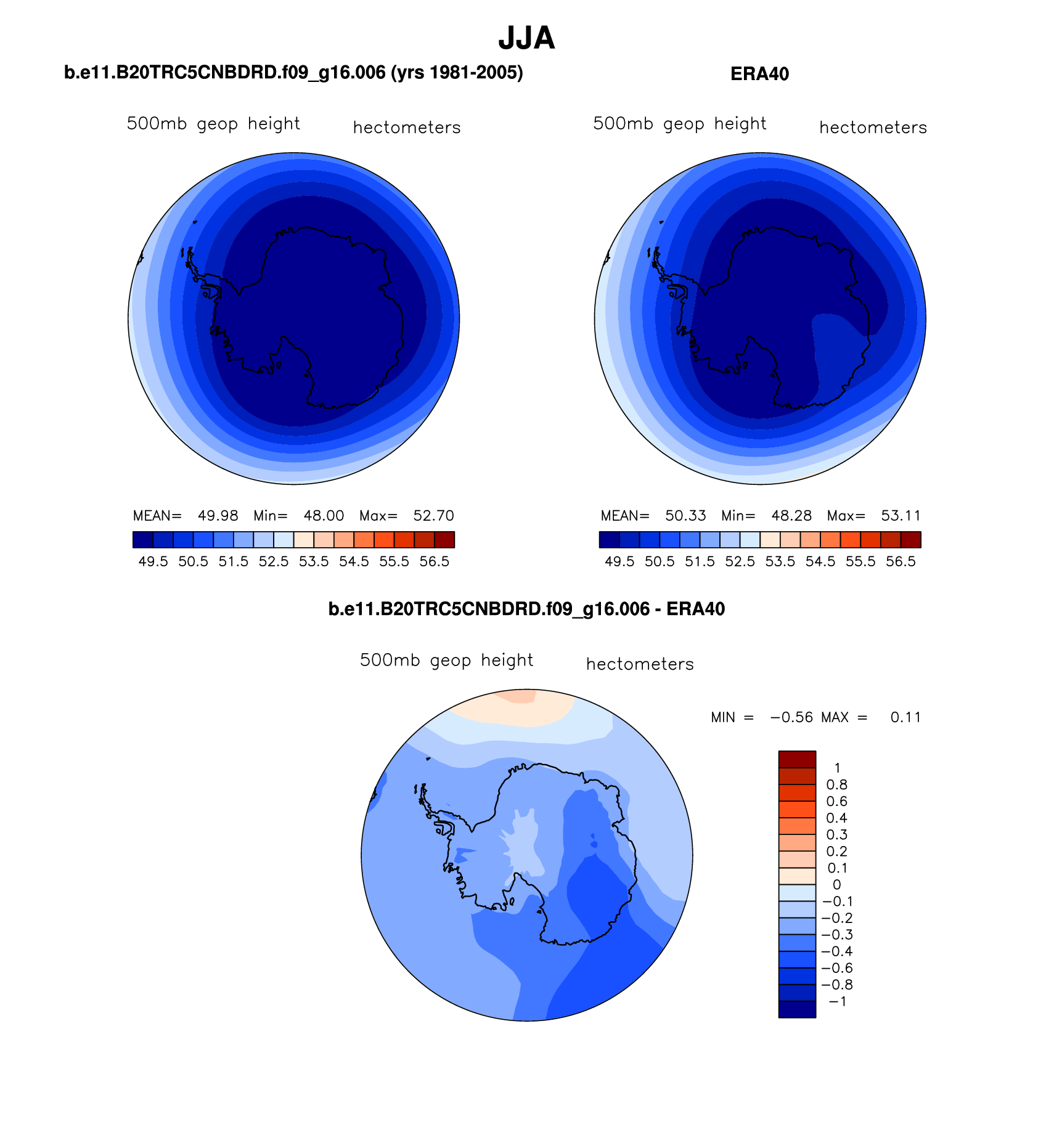 JJA

b.e11.B20TRC5CNBDRD.f09_g16.006 (yrs 1981-2005)

500mb geop height hectometers

MEAN= 49.98 Min= 48.00 Max= 52.70

49.5 50.5 51.5 52.5 53.5 54.5 55.5 56.5

ERA40

500mb geop height hectometers

MEAN= 50.33 Min= 48.28 Max= 53.11

49.5 50.5 51.5 52.5 53.5 54.5 55.5 56.5

b.e11.B20TRC5CNBDRD.f09_g16.006 - ERA40

500mb geop height hectometers

MIN = −0.56 MAX = 0.11

1
0.8
0.6
0.4
0.3
0.2
0.1
0
−0.1
−0.2
−0.3
−0.4
−0.6
−0.8
−1